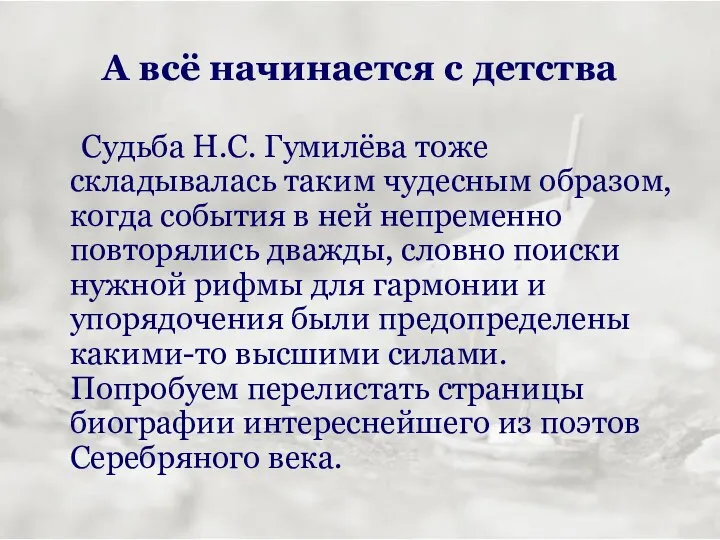 А всё начинается с детства

Судьба Н.С. Гумилёва тоже складывалась таким чудесным образом, когда события в ней непременно повторялись дважды, словно поиски нужной рифмы для гармонии и упорядочения были предопределены какими-то высшими силами. Попробуем перелистать страницы биографии интереснейшего из поэтов Серебряного века.